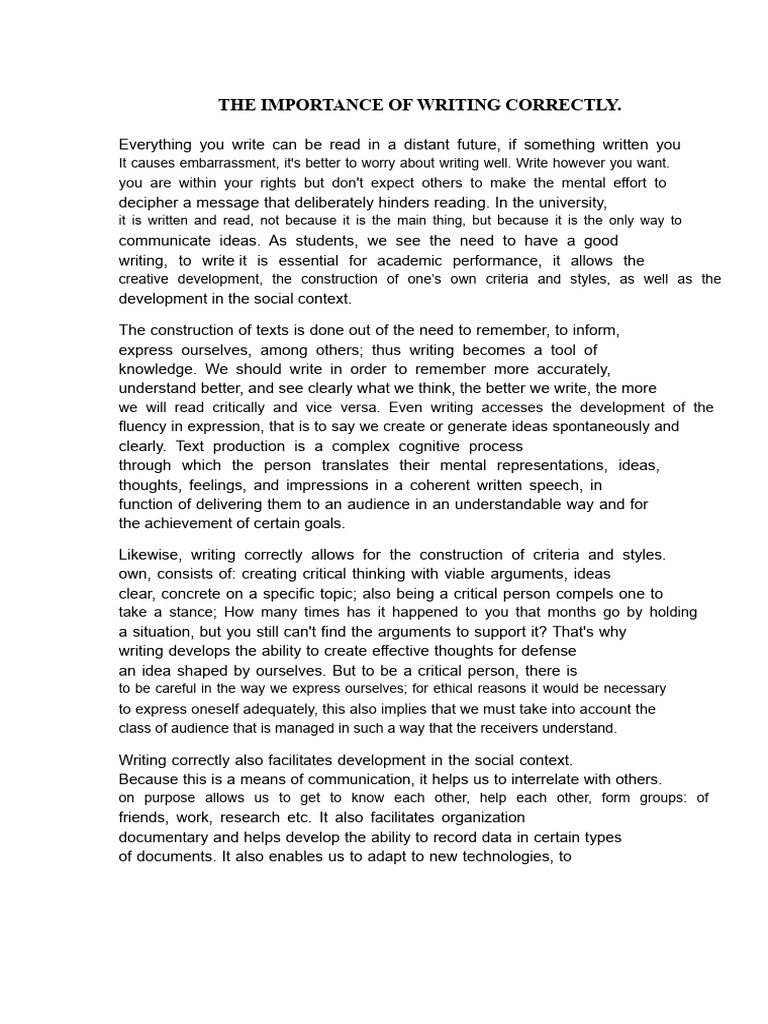 THE IMPORTANCE OF WRITING CORRECTLY.

Everything you write can be read in a distant future, if something written you It causes embarrassment, it's better to worry about writing well. Write however you want. you are within your rights but don't expect others to make the mental effort to decipher a message that deliberately hinders reading. In the university, it is written and read, not because it is the main thing, but because it is the only way to communicate ideas. As students, we see the need to have a good writing, to write it is essential for academic performance, it allows the creative development, the construction of one's own criteria and styles, as well as the development in the social context.

The construction of texts is done out of the need to remember, to inform, express ourselves, among others; thus writing becomes a tool of knowledge. We should write in order to remember more accurately, understand better, and see clearly what we think, the better we write, the more we will read critically and vice versa. Even writing accesses the development of the fluency in expression, that is to say we create or generate ideas spontaneously and clearly. Text production is a complex cognitive process through which the person translates their mental representations, ideas, thoughts, feelings, and impressions in a coherent written speech, in function of delivering them to an audience in an understandable way and for the achievement of certain goals.

Likewise, writing correctly allows for the construction of criteria and styles. own, consists of: creating critical thinking with viable arguments, ideas clear, concrete on a specific topic; also being a critical person compels one to take a stance; How many times has it happened to you that months go by holding a situation, but you still can't find the arguments to support it? That's why writing develops the ability to create effective thoughts for defense an idea shaped by ourselves. But to be a critical person, there is to be careful in the way we express ourselves; for ethical reasons it would be necessary to express oneself adequately, this also implies that we must take into account the class of audience that is managed in such a way that the receivers understand.

Writing correctly also facilitates development in the social context. Because this is a means of communication, it helps us to interrelate with others. on purpose allows us to get to know each other, help each other, form groups: of friends, work, research etc. It also facilitates organization documentary and helps develop the ability to record data in certain types of documents. It also enables us to adapt to new technologies, to